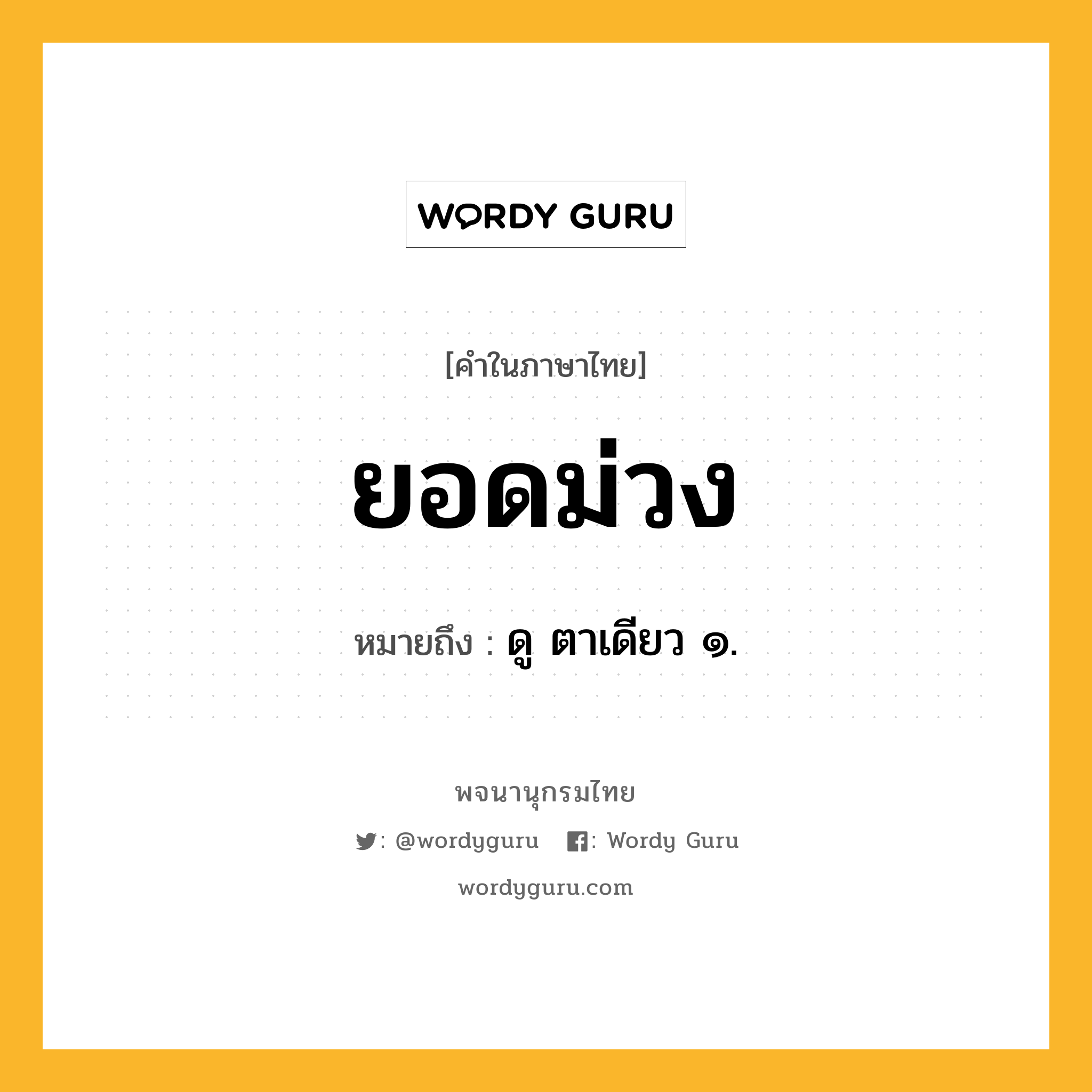 WORDY GURU

[คำในภาษาไทย]

ยอดม่วง

หมายถึง : ดู ตาเดียว ๑.

พจนานุกรมไทย

: @wordyguru : Wordy Guru

wordyguru.com